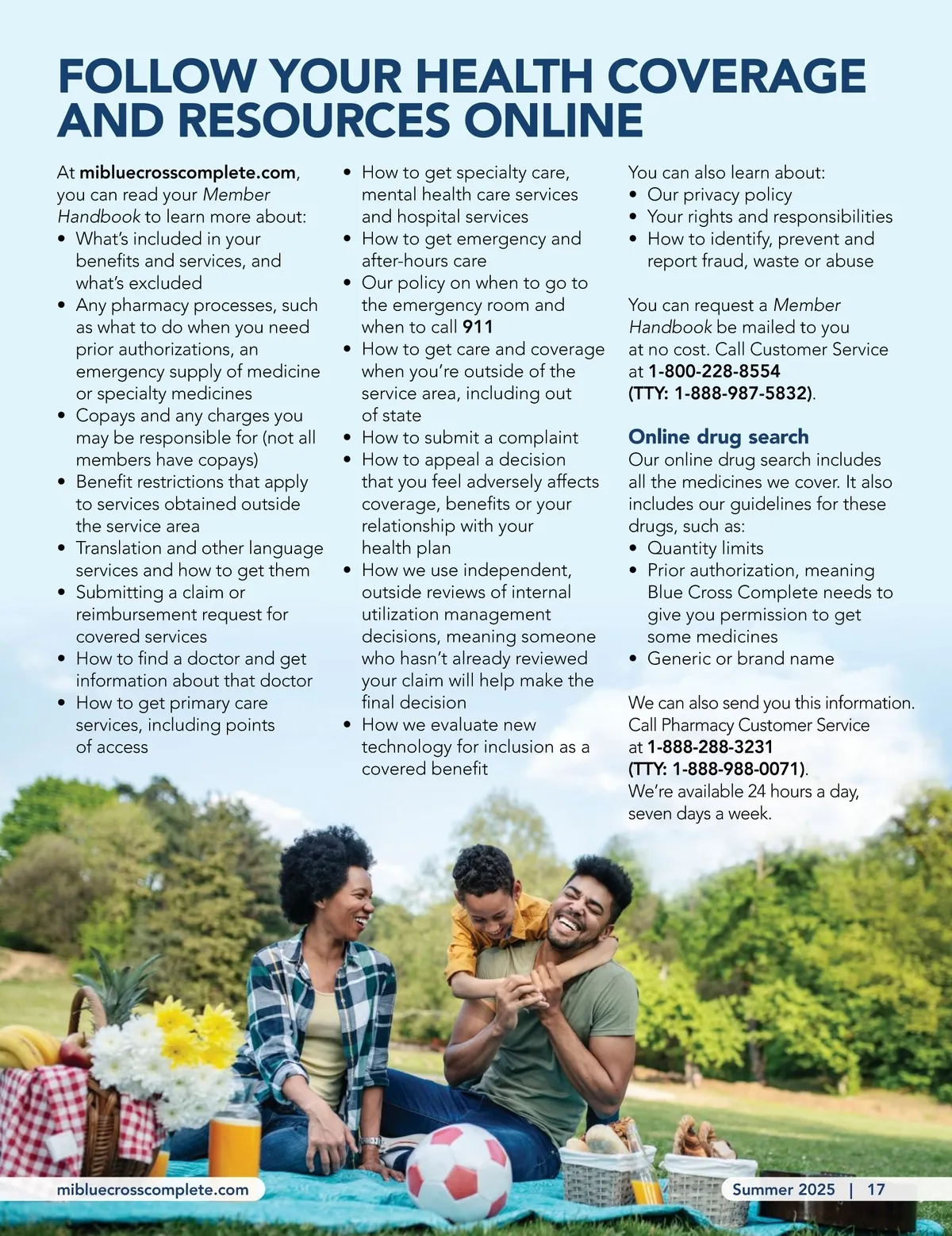 FOLLOW YOUR HEALTH COVERAGE AND RESOURCES ONLINE

At mibluecrosscomplete.com, you can read your Member Handbook to learn more about:
• What's included in your benefits and services, and what's excluded
• Any pharmacy processes, such as what to do when you need prior authorizations, an emergency supply of medicine or specialty medicines
• Copays and any charges you may be responsible for (not all members have copays)
• Benefit restrictions that apply to services obtained outside the service area
• Translation and other language services and how to get them
• Submitting a claim or reimbursement request for covered services
• How to find a doctor and get information about that doctor
• How to get primary care services, including points of access
• How to get specialty care, mental health care services and hospital services
• How to get emergency and after-hours care
• Our policy on when to go to the emergency room and when to call 911
• How to get care and coverage when you're outside of the service area, including out of state
• How to submit a complaint
• How to appeal a decision that you feel adversely affects coverage, benefits or your relationship with your health plan
• How we use independent, outside reviews of internal utilization management decisions, meaning someone who hasn't already reviewed your claim will help make the final decision
• How we evaluate new technology for inclusion as a covered benefit

You can also learn about:
• Our privacy policy
• Your rights and responsibilities
• How to identify, prevent and report fraud, waste or abuse

You can request a Member Handbook be mailed to you at no cost. Call Customer Service at 1-800-228-8554 (TTY: 1-888-987-5832).

Online drug search
Our online drug search includes all the medicines we cover. It also includes our guidelines for these drugs, such as:
• Quantity limits
• Prior authorization, meaning Blue Cross Complete needs to give you permission to get some medicines
• Generic or brand name

We can also send you this information. Call Pharmacy Customer Service at 1-888-288-3231 (TTY: 1-888-988-0071). We're available 24 hours a day, seven days a week.

mibluecrosscomplete.com

Summer 2025 | 17